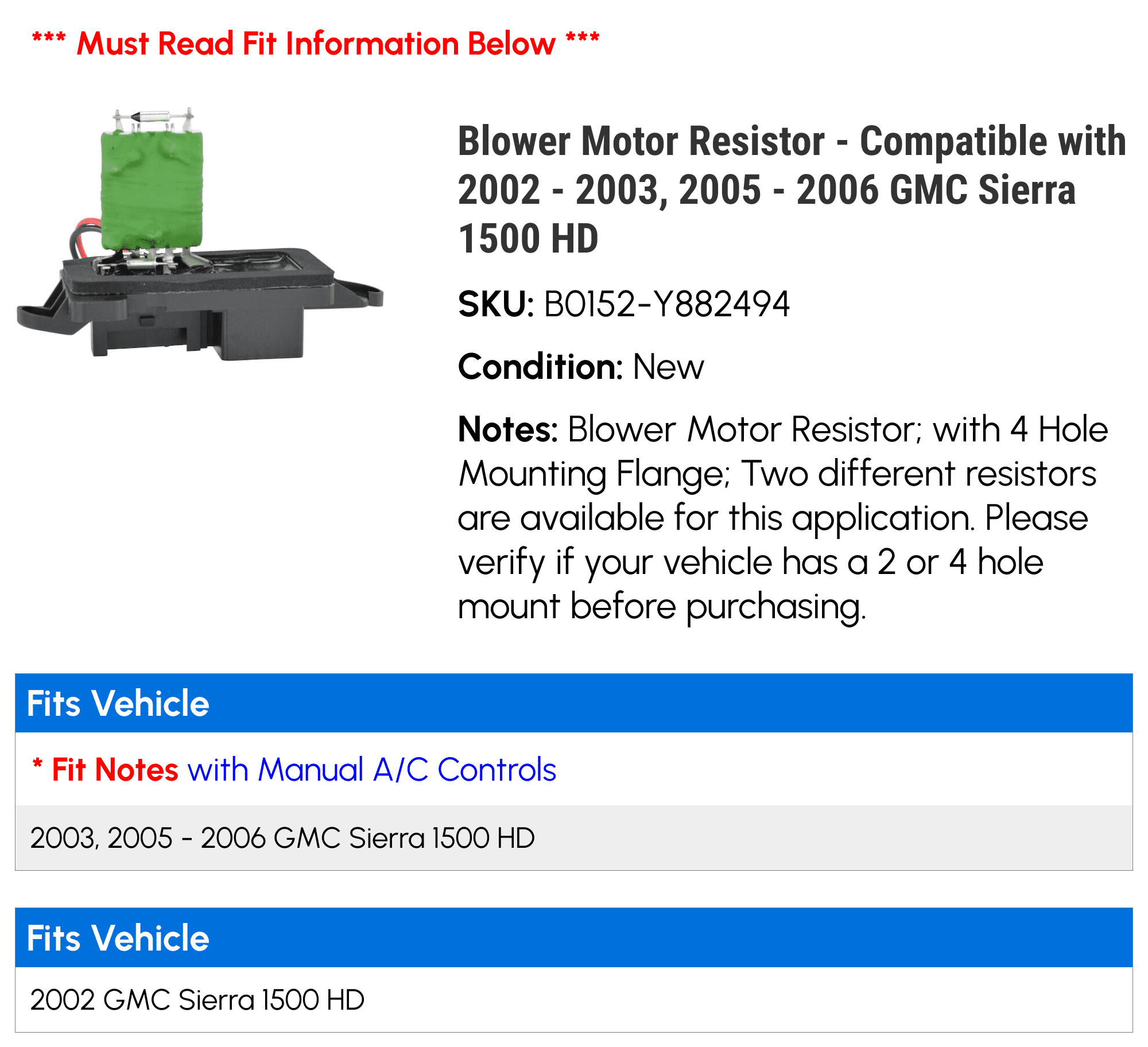 *** Must Read Fit Information Below ***

Blower Motor Resistor - Compatible with 2002 - 2003, 2005 - 2006 GMC Sierra 1500 HD

SKU: B0152-Y882494

Condition: New

Notes: Blower Motor Resistor; with 4 Hole Mounting Flange; Two different resistors are available for this application. Please verify if your vehicle has a 2 or 4 hole mount before purchasing.

Fits Vehicle

* Fit Notes with Manual A/C Controls

2003, 2005 - 2006 GMC Sierra 1500 HD

Fits Vehicle

2002 GMC Sierra 1500 HD